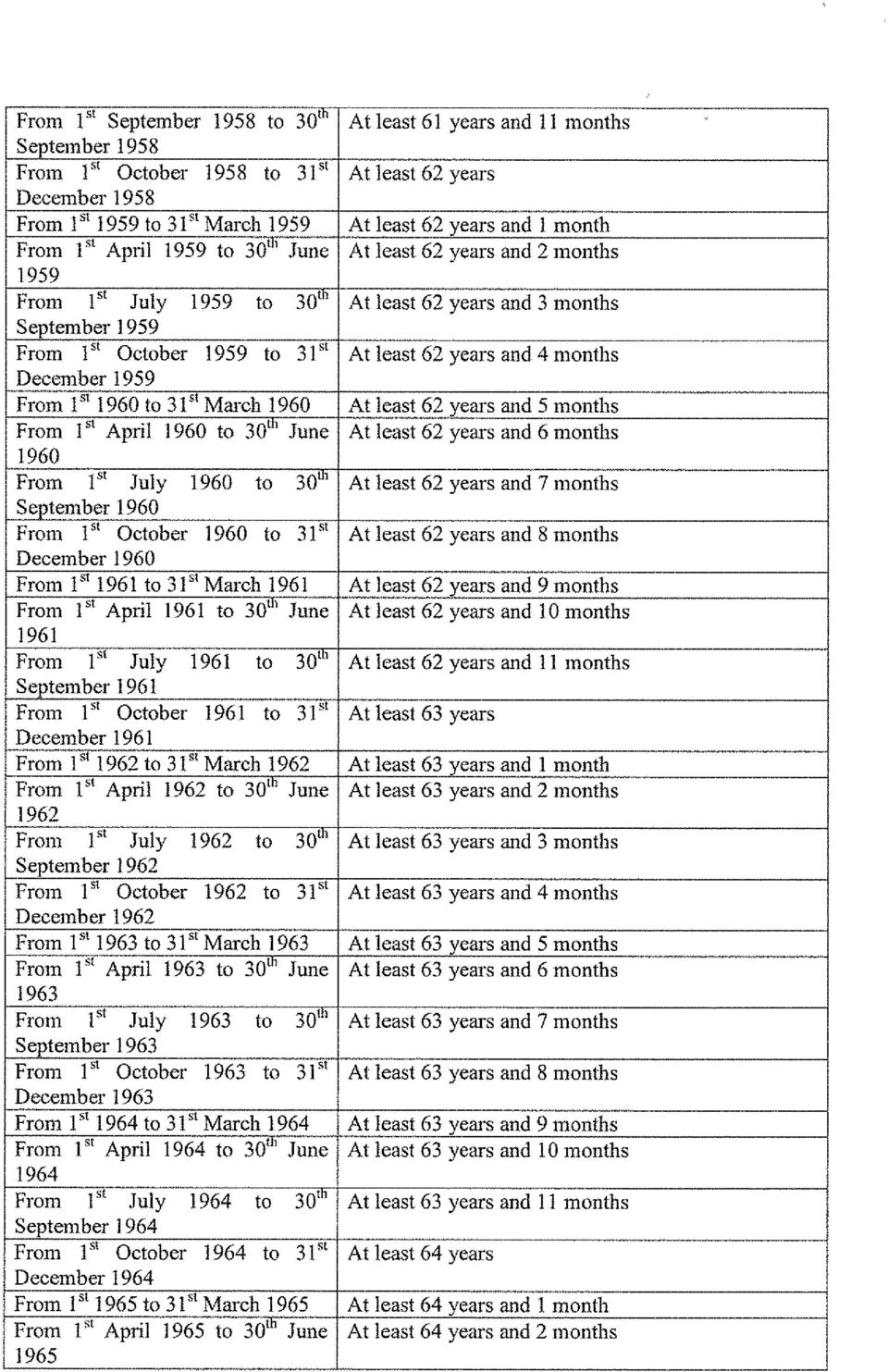 | From 1$^{st}$ September 1958 to 30$^{th}$ September 1958 | At least 61 years and 11 months |
|---|---|
| From 1$^{st}$ October 1958 to 31$^{st}$ December 1958 | At least 62 years |
| From 1$^{st}$ 1959 to 31$^{st}$ March 1959 | At least 62 years and 1 month |
| From 1$^{st}$ April 1959 to 30$^{th}$ June 1959 | At least 62 years and 2 months |
| From 1$^{st}$ July 1959 to 30$^{th}$ September 1959 | At least 62 years and 3 months |
| From 1$^{st}$ October 1959 to 31$^{st}$ December 1959 | At least 62 years and 4 months |
| From 1$^{st}$ 1960 to 31$^{st}$ March 1960 | At least 62 years and 5 months |
| From 1$^{st}$ April 1960 to 30$^{th}$ June 1960 | At least 62 years and 6 months |
| From 1$^{st}$ July 1960 to 30$^{th}$ September 1960 | At least 62 years and 7 months |
| From 1$^{st}$ October 1960 to 31$^{st}$ December 1960 | At least 62 years and 8 months |
| From 1$^{st}$ 1961 to 31$^{st}$ March 1961 | At least 62 years and 9 months |
| From 1$^{st}$ April 1961 to 30$^{th}$ June 1961 | At least 62 years and 10 months |
| From 1$^{st}$ July 1961 to 30$^{th}$ September 1961 | At least 62 years and 11 months |
| From 1$^{st}$ October 1961 to 31$^{st}$ December 1961 | At least 63 years |
| From 1$^{st}$ 1962 to 31$^{st}$ March 1962 | At least 63 years and 1 month |
| From 1$^{st}$ April 1962 to 30$^{th}$ June 1962 | At least 63 years and 2 months |
| From 1$^{st}$ July 1962 to 30$^{th}$ September 1962 | At least 63 years and 3 months |
| From 1$^{st}$ October 1962 to 31$^{st}$ December 1962 | At least 63 years and 4 months |
| From 1$^{st}$ 1963 to 31$^{st}$ March 1963 | At least 63 years and 5 months |
| From 1$^{st}$ April 1963 to 30$^{th}$ June 1963 | At least 63 years and 6 months |
| From 1$^{st}$ July 1963 to 30$^{th}$ September 1963 | At least 63 years and 7 months |
| From 1$^{st}$ October 1963 to 31$^{st}$ December 1963 | At least 63 years and 8 months |
| From 1$^{st}$ 1964 to 31$^{st}$ March 1964 | At least 63 years and 9 months |
| From 1$^{st}$ April 1964 to 30$^{th}$ June 1964 | At least 63 years and 10 months |
| From 1$^{st}$ July 1964 to 30$^{th}$ September 1964 | At least 63 years and 11 months |
| From 1$^{st}$ October 1964 to 31$^{st}$ December 1964 | At least 64 years |
| From 1$^{st}$ 1965 to 31$^{st}$ March 1965 | At least 64 years and 1 month |
| From 1$^{st}$ April 1965 to 30$^{th}$ June 1965 | At least 64 years and 2 months |